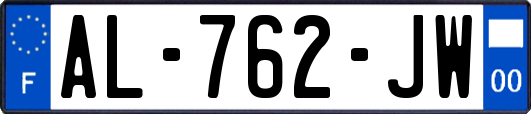 F
AL-762-JW
00